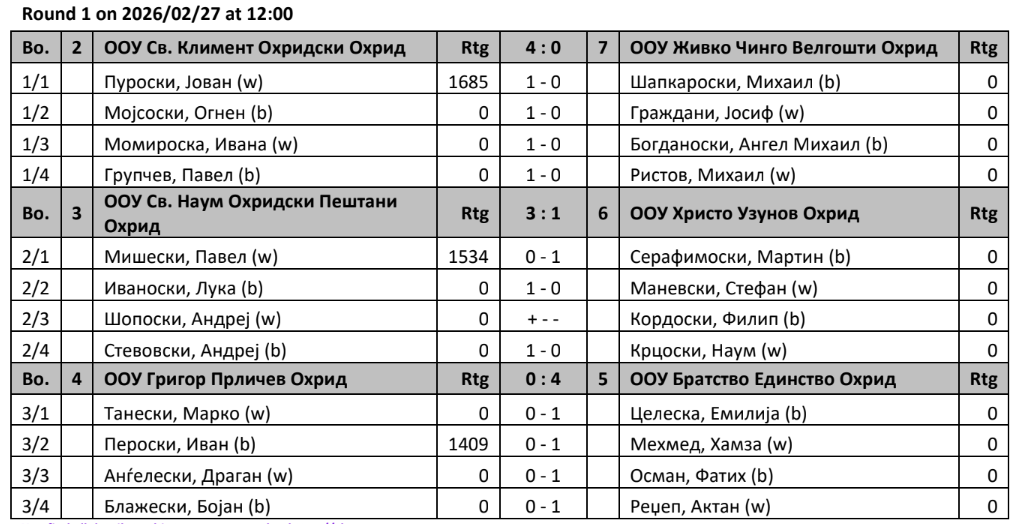 Round 1 on 2026/02/27 at 12:00

| Bo. | 2 | ООУ Св. Климент Охридски Охрид | Rtg | 4 : 0 | 7 | ООУ Живко Чинго Велгошти Охрид | Rtg |
|---|---|---|---|---|---|---|---|
| 1/1 | | Пуроски, Јован (w) | 1685 | 1 - 0 | | Шапкароски, Михаил (b) | 0 |
| 1/2 | | Мојсоски, Огнен (b) | 0 | 1 - 0 | | Граждани, Јосиф (w) | 0 |
| 1/3 | | Момироска, Ивана (w) | 0 | 1 - 0 | | Богданоски, Ангел Михаил (b) | 0 |
| 1/4 | | Групчев, Павел (b) | 0 | 1 - 0 | | Ристов, Михаил (w) | 0 |
| Bo. | 3 | ООУ Св. Наум Охридски Пештани Охрид | Rtg | 3 : 1 | 6 | ООУ Христо Узунов Охрид | Rtg |
| 2/1 | | Мишески, Павел (w) | 1534 | 0 - 1 | | Серафимоски, Мартин (b) | 0 |
| 2/2 | | Иваноски, Лука (b) | 0 | 1 - 0 | | Маневски, Стефан (w) | 0 |
| 2/3 | | Шопоски, Андреј (w) | 0 | + - - | | Кордоски, Филип (b) | 0 |
| 2/4 | | Стевовски, Андреј (b) | 0 | 1 - 0 | | Крцоски, Наум (w) | 0 |
| Bo. | 4 | ООУ Григор Прличев Охрид | Rtg | 0 : 4 | 5 | ООУ Братство Единство Охрид | Rtg |
| 3/1 | | Танески, Марко (w) | 0 | 0 - 1 | | Целеска, Емилија (b) | 0 |
| 3/2 | | Пероски, Иван (b) | 1409 | 0 - 1 | | Мехмед, Хамза (w) | 0 |
| 3/3 | | Анѓелески, Драган (w) | 0 | 0 - 1 | | Осман, Фатих (b) | 0 |
| 3/4 | | Блажески, Бојан (b) | 0 | 0 - 1 | | Реџеп, Актан (w) | 0 |